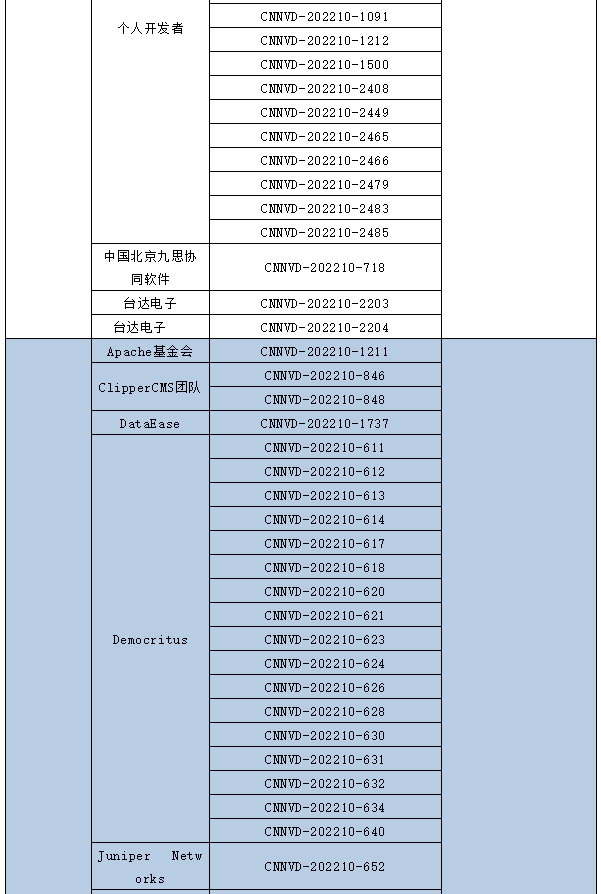 | | | | |
|---|---|---|---|
| | 个人开发者 | CNNVD-202210-1091 | |
| | | CNNVD-202210-1212 | |
| | | CNNVD-202210-1500 | |
| | | CNNVD-202210-2408 | |
| | | CNNVD-202210-2449 | |
| | | CNNVD-202210-2465 | |
| | | CNNVD-202210-2466 | |
| | | CNNVD-202210-2479 | |
| | | CNNVD-202210-2483 | |
| | | CNNVD-202210-2485 | |
| | 中国北京九思协同软件 | CNNVD-202210-718 | |
| | 台达电子 | CNNVD-202210-2203 | |
| | 台达电子 | CNNVD-202210-2204 | |
| | Apache基金会 | CNNVD-202210-1211 | |
| | ClipperCMS团队 | CNNVD-202210-846 | |
| | | CNNVD-202210-848 | |
| | DataEase | CNNVD-202210-1737 | |
| | Democritus | CNNVD-202210-611 | |
| | | CNNVD-202210-612 | |
| | | CNNVD-202210-613 | |
| | | CNNVD-202210-614 | |
| | | CNNVD-202210-617 | |
| | | CNNVD-202210-618 | |
| | | CNNVD-202210-620 | |
| | | CNNVD-202210-621 | |
| | | CNNVD-202210-623 | |
| | | CNNVD-202210-624 | |
| | | CNNVD-202210-626 | |
| | | CNNVD-202210-628 | |
| | | CNNVD-202210-630 | |
| | | CNNVD-202210-631 | |
| | | CNNVD-202210-632 | |
| | | CNNVD-202210-634 | |
| | | CNNVD-202210-640 | |
| | Juniper Networks | CNNVD-202210-652 | |